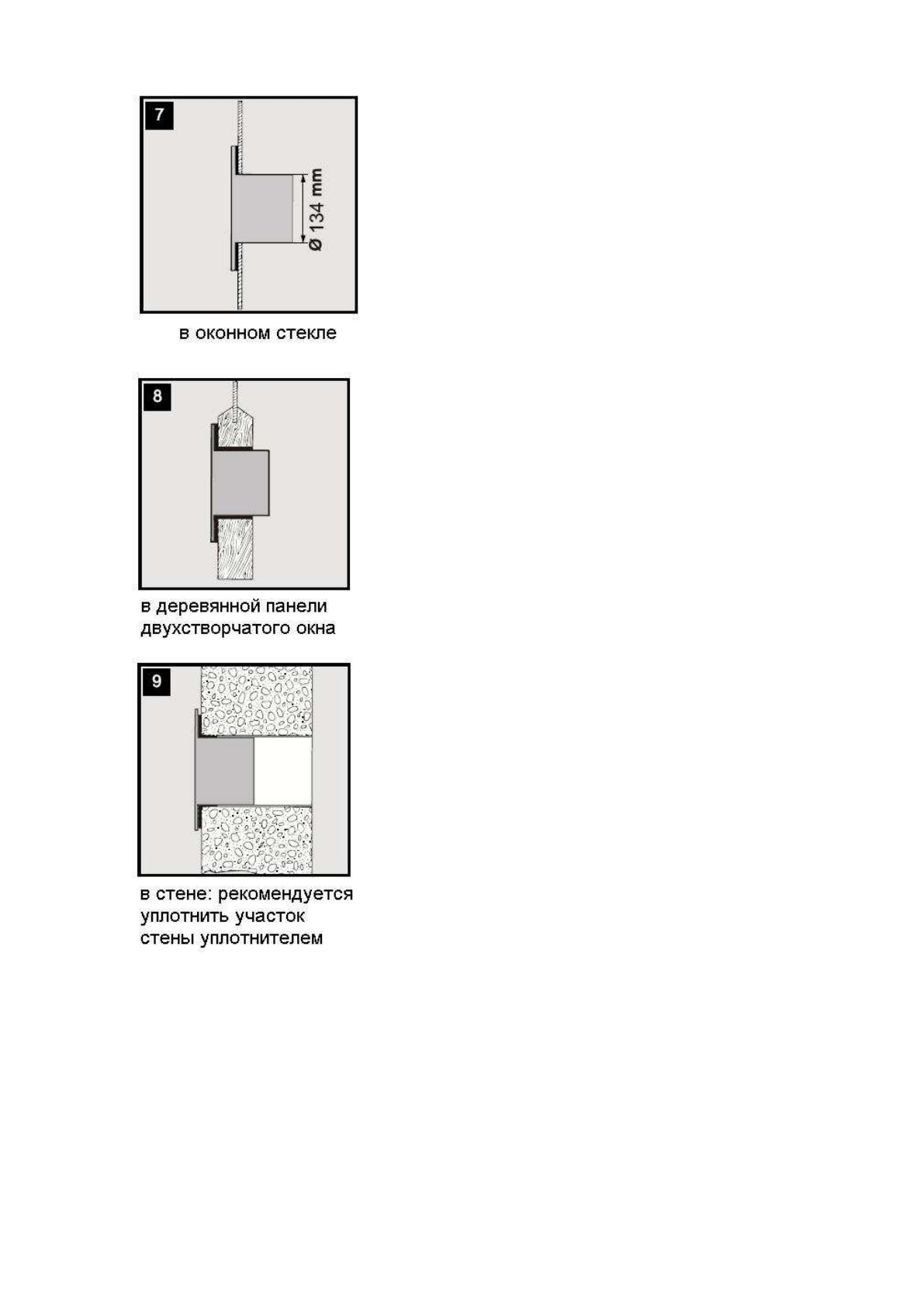 7

Ø 134 mm

в оконном стекле

8

в деревянной панели двухстворчатого окна

9

в стене: рекомендуется уплотнить участок стены уплотнителем